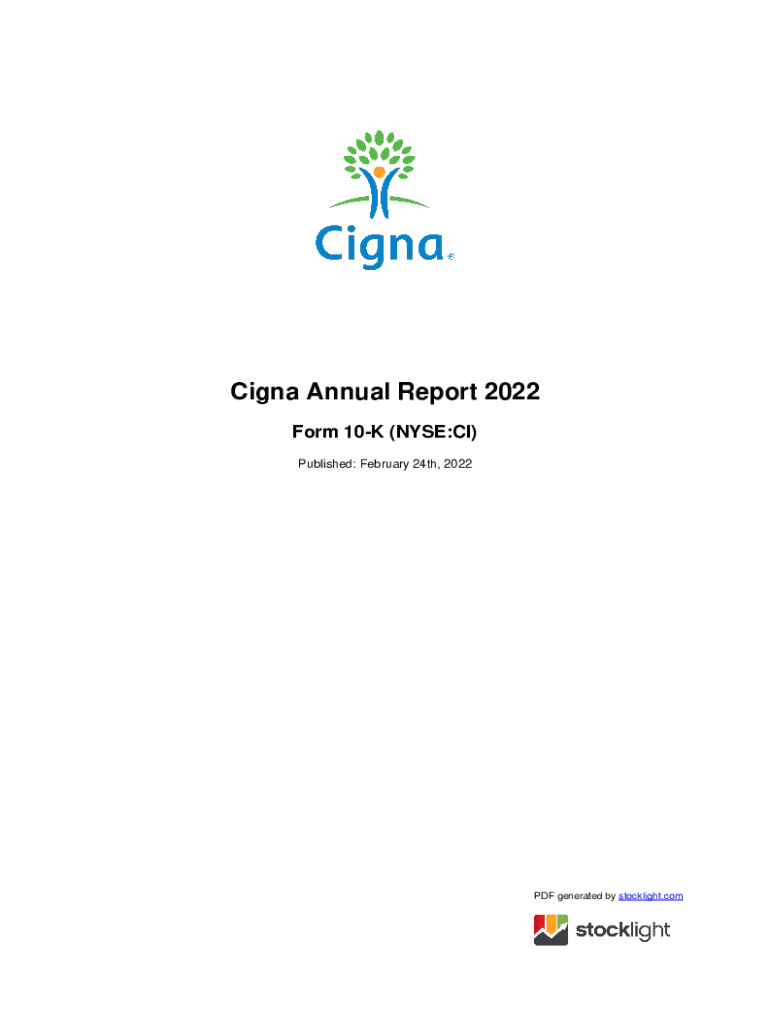 Cigna®

Cigna Annual Report 2022

Form 10-K (NYSE:CI)

Published: February 24th, 2022

PDF generated by stocklight.com

stocklight